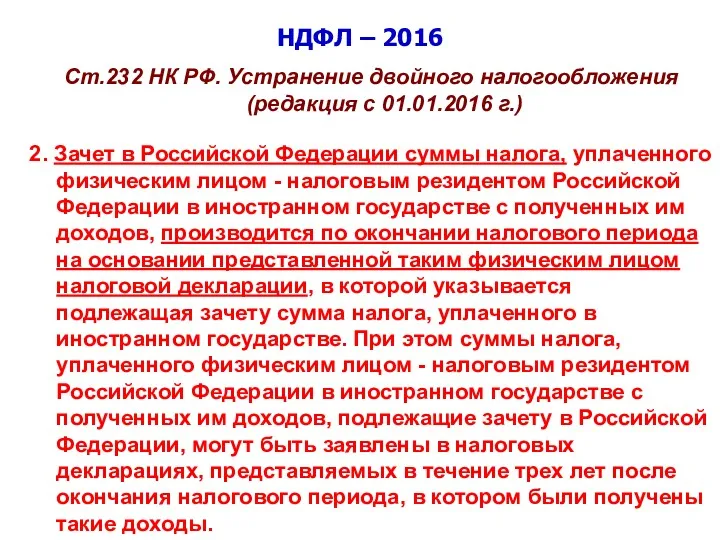 НДФЛ – 2016

Ст.232 НК РФ. Устранение двойного налогообложения (редакция с 01.01.2016 г.)

2. Зачет в Российской Федерации суммы налога, уплаченного физическим лицом - налоговым резидентом Российской Федерации в иностранном государстве с полученных им доходов, производится по окончании налогового периода на основании представленной таким физическим лицом налоговой декларации, в которой указывается подлежащая зачету сумма налога, уплаченного в иностранном государстве. При этом суммы налога, уплаченного физическим лицом - налоговым резидентом Российской Федерации в иностранном государстве с полученных им доходов, подлежащие зачету в Российской Федерации, могут быть заявлены в налоговых декларациях, представляемых в течение трех лет после окончания налогового периода, в котором были получены такие доходы.